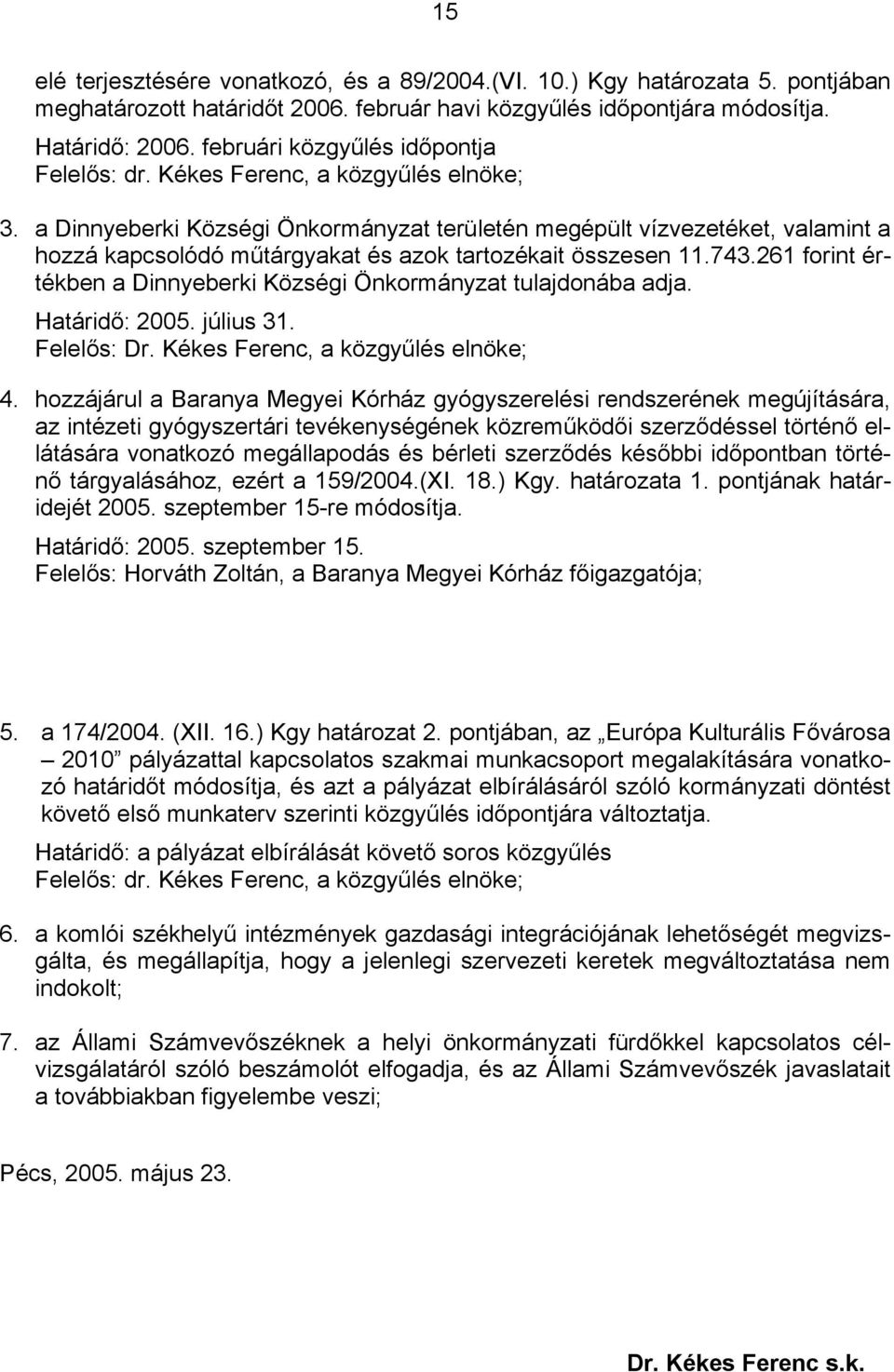 15

elé terjesztésére vonatkozó, és a 89/2004.(VI. 10.) Kgy határozata 5. pontjában meghatározott határidőt 2006. február havi közgyűlés időpontjára módosítja.

Határidő: 2006. februári közgyűlés időpontja
Felelős: dr. Kékes Ferenc, a közgyűlés elnöke;

3. a Dinnyeberki Községi Önkormányzat területén megépült vízvezetéket, valamint a hozzá kapcsolódó műtárgyakat és azok tartozékait összesen 11.743.261 forint értékben a Dinnyeberki Községi Önkormányzat tulajdonába adja.

Határidő: 2005. július 31.
Felelős: Dr. Kékes Ferenc, a közgyűlés elnöke;

4. hozzájárul a Baranya Megyei Kórház gyógyszerelési rendszerének megújítására, az intézeti gyógyszertári tevékenységének közreműködői szerződéssel történő ellátására vonatkozó megállapodás és bérleti szerződés későbbi időpontban történő tárgyalásához, ezért a 159/2004.(XI. 18.) Kgy. határozata 1. pontjának határidejét 2005. szeptember 15-re módosítja.

Határidő: 2005. szeptember 15.
Felelős: Horváth Zoltán, a Baranya Megyei Kórház főigazgatója;

5. a 174/2004. (XII. 16.) Kgy határozat 2. pontjában, az „Európa Kulturális Fővárosa – 2010” pályázattal kapcsolatos szakmai munkacsoport megalakítására vonatkozó határidőt módosítja, és azt a pályázat elbírálásáról szóló kormányzati döntést követő első munkaterv szerinti közgyűlés időpontjára változtatja.

Határidő: a pályázat elbírálását követő soros közgyűlés
Felelős: dr. Kékes Ferenc, a közgyűlés elnöke;

6. a komlói székhelyű intézmények gazdasági integrációjának lehetőségét megvizsgálta, és megállapítja, hogy a jelenlegi szervezeti keretek megváltoztatása nem indokolt;

7. az Állami Számvevőszéknek a helyi önkormányzati fürdőkkel kapcsolatos célvizsgálatáról szóló beszámolót elfogadja, és az Állami Számvevőszék javaslatait a továbbiakban figyelembe veszi;

Pécs, 2005. május 23.

Dr. Kékes Ferenc s.k.